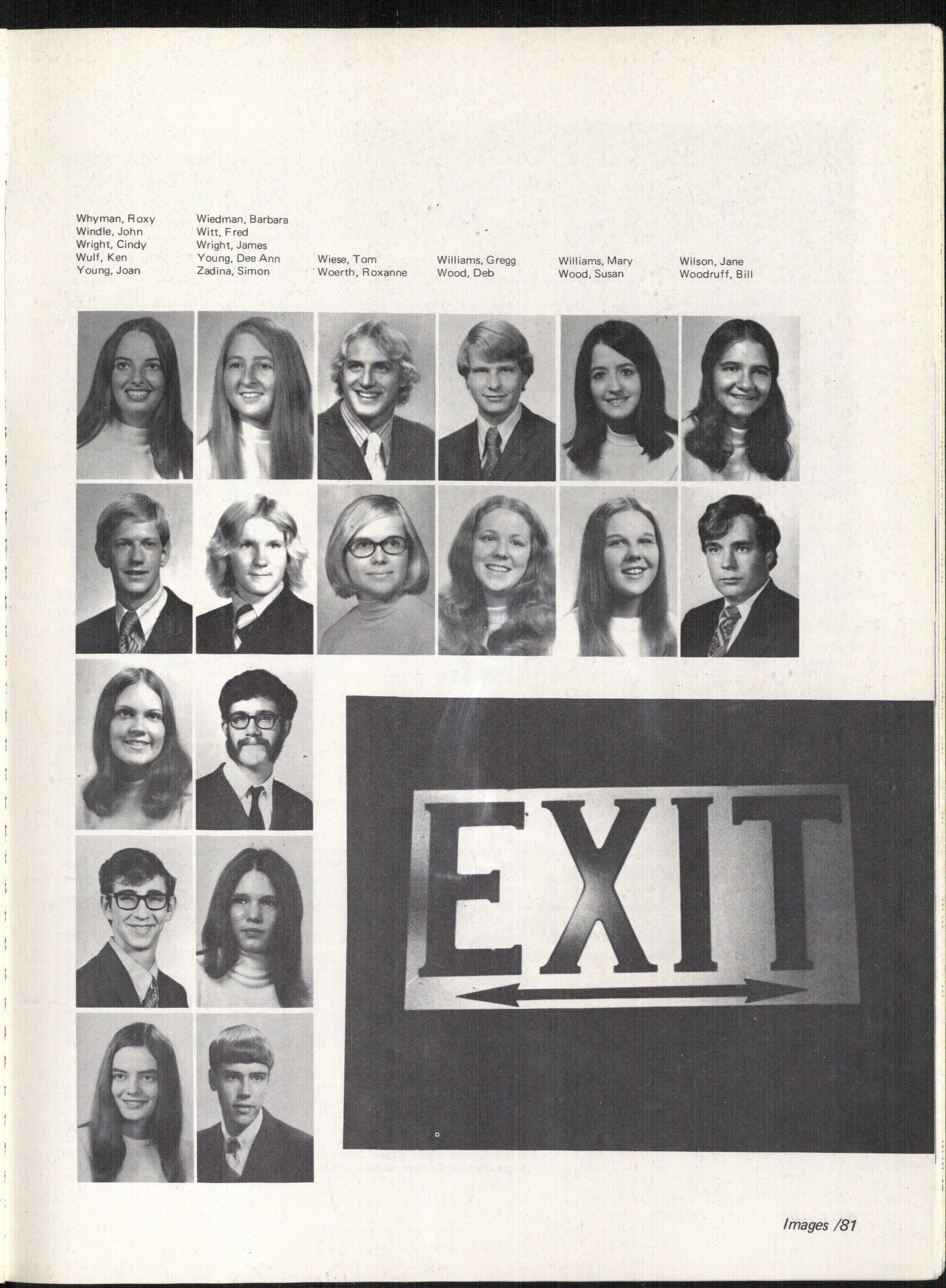 Whyman, Roxy
Windle, John
Wright, Cindy
Wulf, Ken
Young, Joan

Wiedman, Barbara
Witt, Fred
Wright, James
Young, Dee Ann
Zadina, Simon

Wiese, Tom
Woerth, Roxanne

Williams, Gregg
Wood, Deb

Williams, Mary
Wood, Susan

Wilson, Jane
Woodruff, Bill

EXIT

Images /81